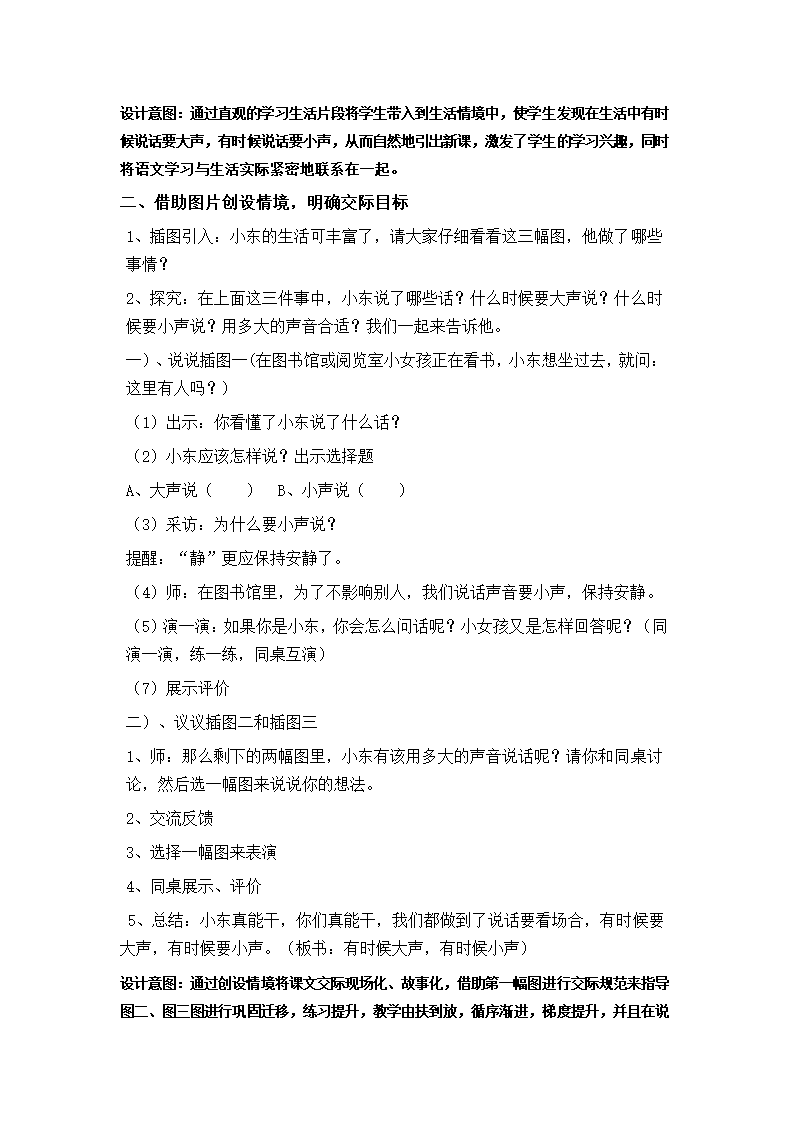 设计意图：通过直观的学习生活片段将学生带入到生活情境中，使学生发现在生活中有时候说话要大声，有时候说话要小声，从而自然地引出新课，激发了学生的学习兴趣，同时将语文学习与生活实际紧密地联系在一起。

二、借助图片创设情境，明确交际目标

1、插图引入：小东的生活可丰富了，请大家仔细看看这三幅图，他做了哪些事情？

2、探究：在上面这三件事中，小东说了哪些话？什么时候要大声说？什么时候要小声说？用多大的声音合适？我们一起来告诉他。

一）、说说插图一（在图书馆或阅览室小女孩正在看书，小东想坐过去，就问：这里有人吗？）

（1）出示：你看懂了小东说了什么话？

（2）小东应该怎样说？出示选择题

A、大声说（　　）　B、小声说（　　）

（3）采访：为什么要小声说？

提醒：“静”更应保持安静了。

（4）师：在图书馆里，为了不影响别人，我们说话声音要小声，保持安静。

（5）演一演：如果你是小东，你会怎么问话呢？小女孩又是怎样回答呢？（同演一演，练一练，同桌互演）

（7）展示评价

二）、议议插图二和插图三

1、师：那么剩下的两幅图里，小东有该用多大的声音说话呢？请你和同桌讨论，然后选一幅图来说说你的想法。

2、交流反馈

3、选择一幅图来表演

4、同桌展示、评价

5、总结：小东真能干，你们真能干，我们都做到了说话要看场合，有时候要大声，有时候要小声。（板书：有时候大声，有时候小声）

设计意图：通过创设情境将课文交际现场化、故事化，借助第一幅图进行交际规范来指导图二、图三图进行巩固迁移，练习提升，教学由扶到放，循序渐进，梯度提升，并且在说